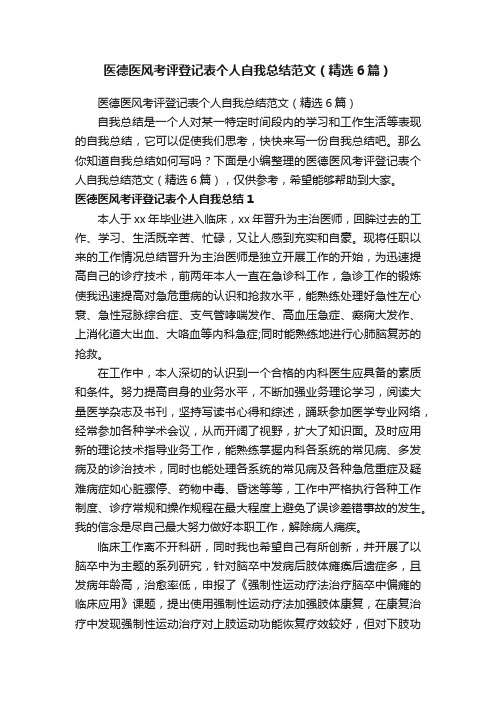 医德医风考评登记表个人自我总结范文（精选6篇）

医德医风考评登记表个人自我总结范文（精选6篇）

自我总结是一个人对某一特定时间段内的学习和工作生活等表现的自我总结，它可以促使我们思考，快快来写一份自我总结吧。那么你知道自我总结如何写吗？下面是小编整理的医德医风考评登记表个人自我总结范文（精选6篇），仅供参考，希望能够帮助到大家。

医德医风考评登记表个人自我总结1

本人于xx年毕业进入临床，xx年晋升为主治医师，回眸过去的工作、学习、生活既辛苦、忙碌，又让人感到充实和自豪。现将任职以来的工作情况总结晋升为主治医师是独立开展工作的开始，为迅速提高自己的诊疗技术，前两年本人一直在急诊科工作，急诊工作的锻炼使我迅速提高对急危重病的认识和抢救水平，能熟练处理好急性左心衰、急性冠脉综合症、支气管哮喘发作、高血压急症、癫痫大发作、上消化道大出血、大咯血等内科急症;同时能熟练地进行心肺脑复苏的抢救。

在工作中，本人深切的认识到一个合格的内科医生应具备的素质和条件。努力提高自身的业务水平，不断加强业务理论学习，阅读大量医学杂志及书刊，坚持写读书心得和综述，踊跃参加医学专业网络，经常参加各种学术会议，从而开阔了视野，扩大了知识面。及时应用新的理论技术指导业务工作，能熟练掌握内科各系统的常见病、多发病及的诊治技术，同时也能处理各系统的常见病及各种急危重症及疑难病症如心脏骤停、药物中毒、昏迷等等，工作中严格执行各种工作制度、诊疗常规和操作规程在最大程度上避免了误诊差错事故的发生。我的信念是尽自己最大努力做好本职工作，解除病人痛疾。

临床工作离不开科研，同时我也希望自己有所创新，并开展了以脑卒中为主题的系列研究，针对脑卒中发病后肢体瘫痪后遗症多，且发病年龄高，治愈率低，申报了《强制性运动疗法治疗脑卒中偏瘫的临床应用》课题，提出使用强制性运动疗法加强肢体康复，在康复治疗中发现强制性运动治疗对上肢运动功能恢复疗效较好，但对下肢功